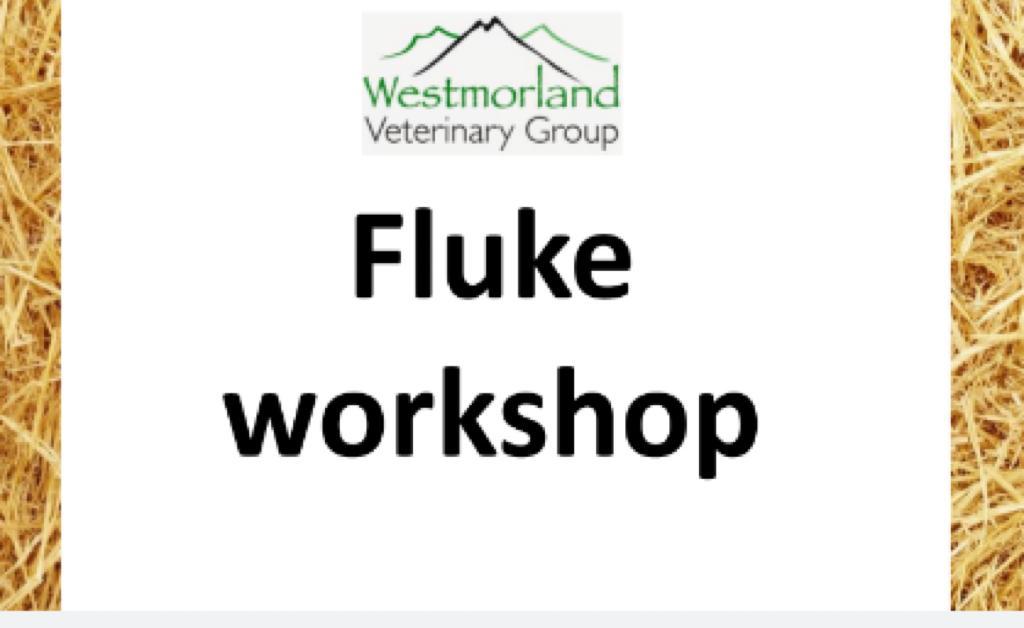 Westmorland
Veterinary Group

Fluke workshop